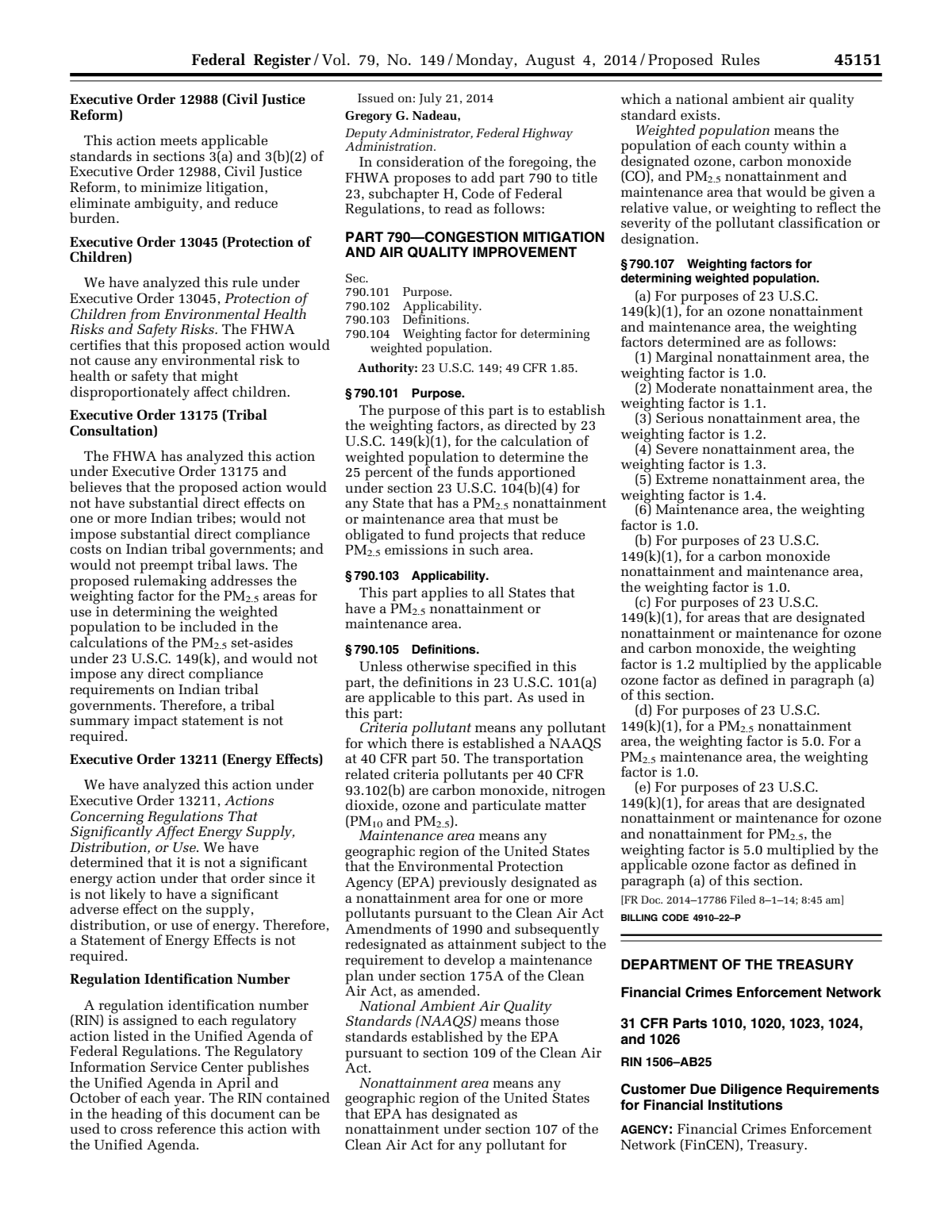 Federal Register / Vol. 79, No. 149 / Monday, August 4, 2014 / Proposed Rules 45151

Executive Order 12988 (Civil Justice Reform)

This action meets applicable standards in sections 3(a) and 3(b)(2) of Executive Order 12988, Civil Justice Reform, to minimize litigation, eliminate ambiguity, and reduce burden.

Executive Order 13045 (Protection of Children)

We have analyzed this rule under Executive Order 13045, Protection of Children from Environmental Health Risks and Safety Risks. The FHWA certifies that this proposed action would not cause any environmental risk to health or safety that might disproportionately affect children.

Executive Order 13175 (Tribal Consultation)

The FHWA has analyzed this action under Executive Order 13175 and believes that the proposed action would not have substantial direct effects on one or more Indian tribes; would not impose substantial direct compliance costs on Indian tribal governments; and would not preempt tribal laws. The proposed rulemaking addresses the weighting factor for the $PM_{2.5}$ areas for use in determining the weighted population to be included in the calculations of the $PM_{2.5}$ set-asides under 23 U.S.C. 149(k), and would not impose any direct compliance requirements on Indian tribal governments. Therefore, a tribal summary impact statement is not required.

Executive Order 13211 (Energy Effects)

We have analyzed this action under Executive Order 13211, Actions Concerning Regulations That Significantly Affect Energy Supply, Distribution, or Use. We have determined that it is not a significant energy action under that order since it is not likely to have a significant adverse effect on the supply, distribution, or use of energy. Therefore, a Statement of Energy Effects is not required.

Regulation Identification Number

A regulation identification number (RIN) is assigned to each regulatory action listed in the Unified Agenda of Federal Regulations. The Regulatory Information Service Center publishes the Unified Agenda in April and October of each year. The RIN contained in the heading of this document can be used to cross reference this action with the Unified Agenda.

Issued on: July 21, 2014

Gregory G. Nadeau,

Deputy Administrator, Federal Highway Administration.

In consideration of the foregoing, the FHWA proposes to add part 790 to title 23, subchapter H, Code of Federal Regulations, to read as follows:

PART 790—CONGESTION MITIGATION AND AIR QUALITY IMPROVEMENT

Sec.
790.101 Purpose.
790.102 Applicability.
790.103 Definitions.
790.104 Weighting factor for determining weighted population.

Authority: 23 U.S.C. 149; 49 CFR 1.85.

§ 790.101 Purpose.

The purpose of this part is to establish the weighting factors, as directed by 23 U.S.C. 149(k)(1), for the calculation of weighted population to determine the 25 percent of the funds apportioned under section 23 U.S.C. 104(b)(4) for any State that has a $PM_{2.5}$ nonattainment or maintenance area that must be obligated to fund projects that reduce $PM_{2.5}$ emissions in such area.

§ 790.103 Applicability.

This part applies to all States that have a $PM_{2.5}$ nonattainment or maintenance area.

§ 790.105 Definitions.

Unless otherwise specified in this part, the definitions in 23 U.S.C. 101(a) are applicable to this part. As used in this part:

Criteria pollutant means any pollutant for which there is established a NAAQS at 40 CFR part 50. The transportation related criteria pollutants per 40 CFR 93.102(b) are carbon monoxide, nitrogen dioxide, ozone and particulate matter ($PM_{10}$ and $PM_{2.5}$).

Maintenance area means any geographic region of the United States that the Environmental Protection Agency (EPA) previously designated as a nonattainment area for one or more pollutants pursuant to the Clean Air Act Amendments of 1990 and subsequently redesignated as attainment subject to the requirement to develop a maintenance plan under section 175A of the Clean Air Act, as amended.

National Ambient Air Quality Standards (NAAQS) means those standards established by the EPA pursuant to section 109 of the Clean Air Act.

Nonattainment area means any geographic region of the United States that EPA has designated as nonattainment under section 107 of the Clean Air Act for any pollutant for which a national ambient air quality standard exists.

Weighted population means the population of each county within a designated ozone, carbon monoxide (CO), and $PM_{2.5}$ nonattainment and maintenance area that would be given a relative value, or weighting to reflect the severity of the pollutant classification or designation.

§ 790.107 Weighting factors for determining weighted population.

(a) For purposes of 23 U.S.C. 149(k)(1), for an ozone nonattainment and maintenance area, the weighting factors determined are as follows:

(1) Marginal nonattainment area, the weighting factor is 1.0.

(2) Moderate nonattainment area, the weighting factor is 1.1.

(3) Serious nonattainment area, the weighting factor is 1.2.

(4) Severe nonattainment area, the weighting factor is 1.3.

(5) Extreme nonattainment area, the weighting factor is 1.4.

(6) Maintenance area, the weighting factor is 1.0.

(b) For purposes of 23 U.S.C. 149(k)(1), for a carbon monoxide nonattainment and maintenance area, the weighting factor is 1.0.

(c) For purposes of 23 U.S.C. 149(k)(1), for areas that are designated nonattainment or maintenance for ozone and carbon monoxide, the weighting factor is 1.2 multiplied by the applicable ozone factor as defined in paragraph (a) of this section.

(d) For purposes of 23 U.S.C. 149(k)(1), for a $PM_{2.5}$ nonattainment area, the weighting factor is 5.0. For a $PM_{2.5}$ maintenance area, the weighting factor is 1.0.

(e) For purposes of 23 U.S.C. 149(k)(1), for areas that are designated nonattainment or maintenance for ozone and nonattainment for $PM_{2.5}$, the weighting factor is 5.0 multiplied by the applicable ozone factor as defined in paragraph (a) of this section.

[FR Doc. 2014–17786 Filed 8–1–14; 8:45 am]

BILLING CODE 4910–22–P

DEPARTMENT OF THE TREASURY

Financial Crimes Enforcement Network

31 CFR Parts 1010, 1020, 1023, 1024, and 1026

RIN 1506–AB25

Customer Due Diligence Requirements for Financial Institutions

AGENCY: Financial Crimes Enforcement Network (FinCEN), Treasury.